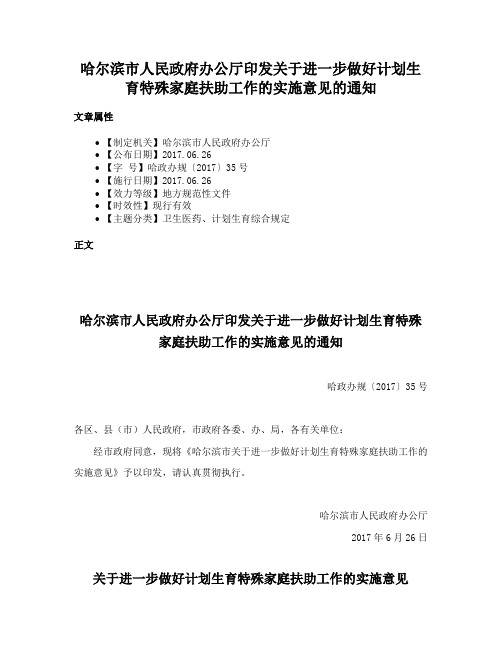 哈尔滨市人民政府办公厅印发关于进一步做好计划生育特殊家庭扶助工作的实施意见的通知

文章属性

• 【制定机关】哈尔滨市人民政府办公厅
• 【公布日期】2017.06.26
• 【字 号】哈政办规〔2017〕35号
• 【施行日期】2017.06.26
• 【效力等级】地方规范性文件
• 【时效性】现行有效
• 【主题分类】卫生医药、计划生育综合规定

正文

哈尔滨市人民政府办公厅印发关于进一步做好计划生育特殊家庭扶助工作的实施意见的通知

哈政办规〔2017〕35号

各区、县（市）人民政府，市政府各委、办、局，各有关单位：

经市政府同意，现将《哈尔滨市关于进一步做好计划生育特殊家庭扶助工作的实施意见》予以印发，请认真贯彻执行。

哈尔滨市人民政府办公厅

2017年6月26日

关于进一步做好计划生育特殊家庭扶助工作的实施意见